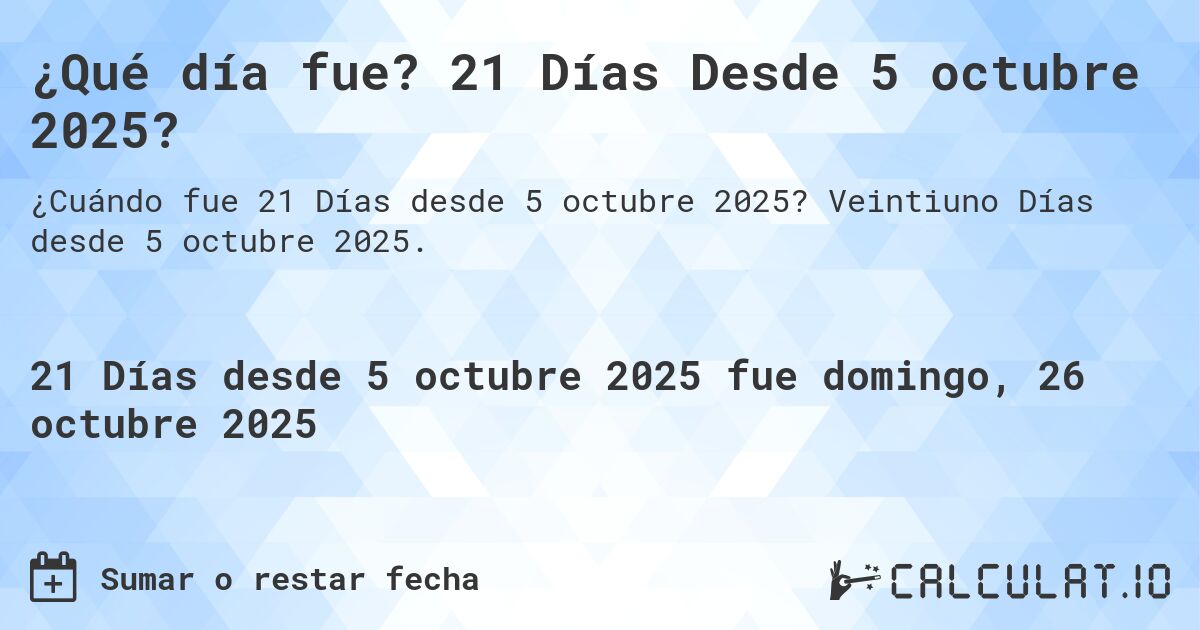 ¿Qué día fue? 21 Días Desde 5 octubre 2025?

¿Cuándo fue 21 Días desde 5 octubre 2025? Veintiuno Días desde 5 octubre 2025.

21 Días desde 5 octubre 2025 fue domingo, 26 octubre 2025

Sumar o restar fecha

CALCULAT.IO